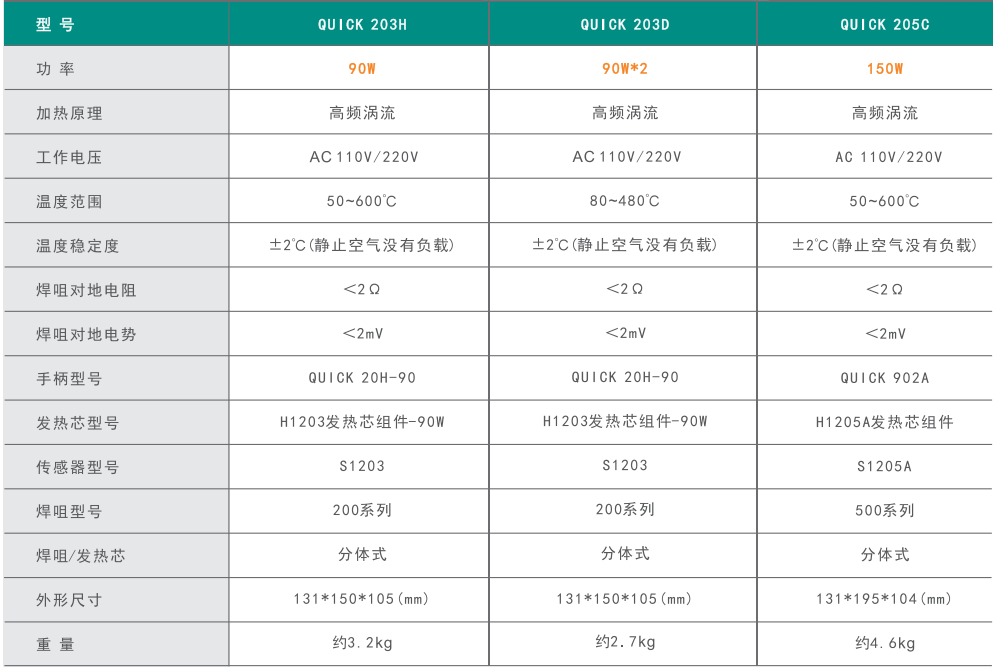 | 型号 | QUICK 203H | QUICK 203D | QUICK 205C |
|---|---|---|---|
| 功率 | 90W | 90W*2 | 150W |
| 加热原理 | 高频涡流 | 高频涡流 | 高频涡流 |
| 工作电压 | AC 110V/220V | AC 110V/220V | AC 110V/220V |
| 温度范围 | 50~600℃ | 80~480℃ | 50~600℃ |
| 温度稳定度 | ±2℃(静止空气没有负载) | ±2℃(静止空气没有负载) | ±2℃(静止空气没有负载) |
| 焊咀对地电阻 | <2Ω | <2Ω | <2Ω |
| 焊咀对地电势 | <2mV | <2mV | <2mV |
| 手柄型号 | QUICK 20H-90 | QUICK 20H-90 | QUICK 902A |
| 发热芯型号 | H1203发热芯组件-90W | H1203发热芯组件-90W | H1205A发热芯组件 |
| 传感器型号 | S1203 | S1203 | S1205A |
| 焊咀型号 | 200系列 | 200系列 | 500系列 |
| 焊咀/发热芯 | 分体式 | 分体式 | 分体式 |
| 外形尺寸 | 131*150*105(mm) | 131*150*105(mm) | 131*195*104(mm) |
| 重量 | 约3.2kg | 约2.7kg | 约4.6kg |